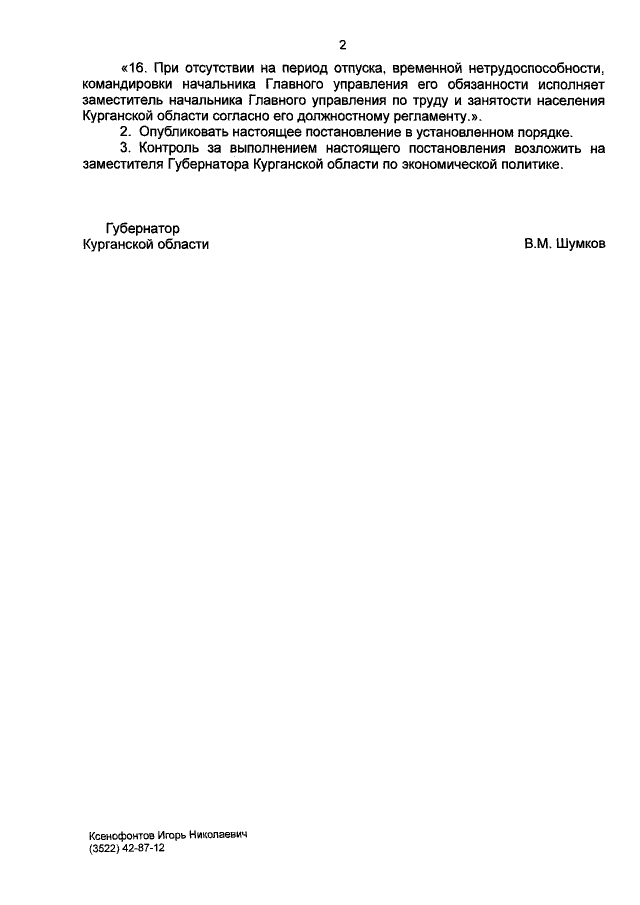 2

«16. При отсутствии на период отпуска, временной нетрудоспособности, командировки начальника Главного управления его обязанности исполняет заместитель начальника Главного управления по труду и занятости населения Курганской области согласно его должностному регламенту.».

2. Опубликовать настоящее постановление в установленном порядке.

3. Контроль за выполнением настоящего постановления возложить на заместителя Губернатора Курганской области по экономической политике.

Губернатор
Курганской области

В.М. Шумков

Ксенофонтов Игорь Николаевич
(3522) 42-87-12